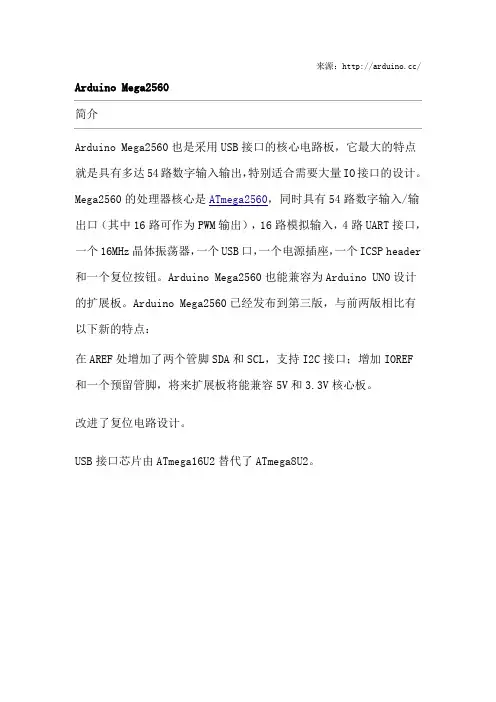 来源：http://arduino.cc/

Arduino Mega2560

简介

Arduino Mega2560 也是采用 USB 接口的核心电路板，它最大的特点就是具有多达 54 路数字输入输出，特别适合需要大量 IO 接口的设计。Mega2560 的处理器核心是 ATmega2560，同时具有 54 路数字输入/输出口（其中 16 路可作为 PWM 输出），16 路模拟输入，4 路 UART 接口，一个 16MHz 晶体振荡器，一个 USB 口，一个电源插座，一个 ICSP header 和一个复位按钮。Arduino Mega2560 也能兼容为 Arduino UNO 设计的扩展板。Arduino Mega2560 已经发布到第三版，与前两版相比有以下新的特点：

在 AREF 处增加了两个管脚 SDA 和 SCL，支持 I2C 接口；增加 IOREF 和一个预留管脚，将来扩展板将能兼容 5V 和 3.3V 核心板。

改进了复位电路设计。

USB 接口芯片由 ATmega16U2 替代了 ATmega8U2。